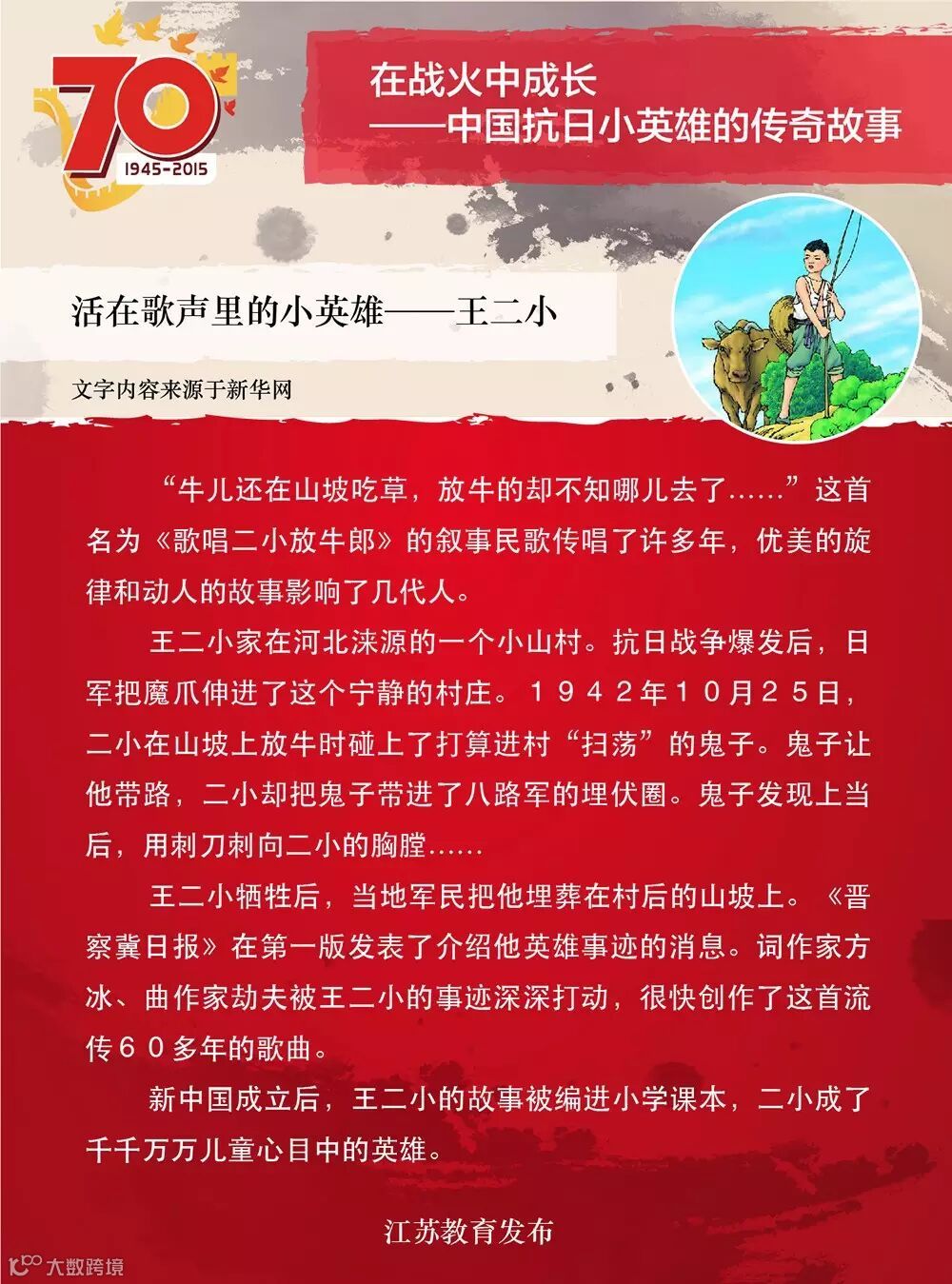 70
1945-2015

在战火中成长
——中国抗日小英雄的传奇故事

活在歌声里的小英雄——王二小

文字内容来源于新华网

“牛儿还在山坡吃草，放牛的却不知哪儿去了……”这首名为《歌唱二小放牛郎》的叙事民歌传唱了许多年，优美的旋律和动人的故事影响了几代人。

王二小家在河北涞源的一个小山村。抗日战争爆发后，日军把魔爪伸进了这个宁静的村庄。１９４２年１０月２５日，二小在山坡上放牛时碰上了打算进村“扫荡”的鬼子。鬼子让他带路，二小却把鬼子带进了八路军的埋伏圈。鬼子发现上当后，用刺刀刺向二小的胸膛……

王二小牺牲后，当地军民把他埋葬在村后的山坡上。《晋察冀日报》在第一版发表了介绍他英雄事迹的消息。词作家方冰、曲作家劫夫被王二小的事迹深深打动，很快创作了这首流传６０多年的歌曲。

新中国成立后，王二小的故事被编进小学课本，二小成了千千万万儿童心目中的英雄。

江苏教育发布

大数跨境